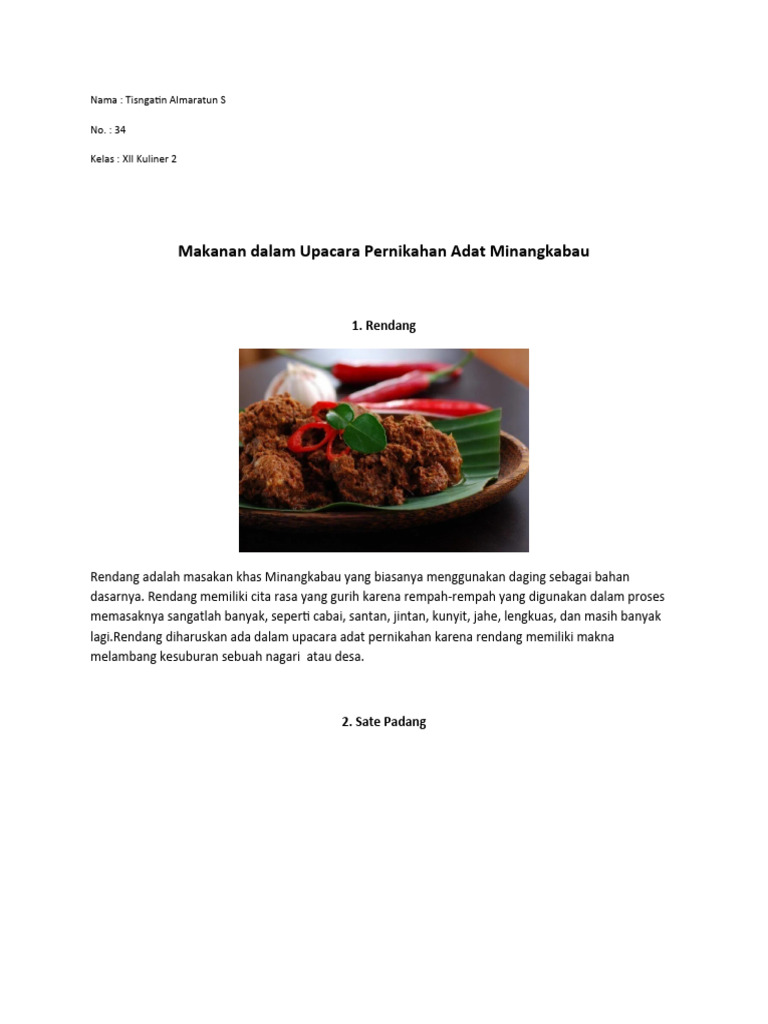 Nama : Tisngatin Almaratun S

No. : 34

Kelas : XII Kuliner 2

Makanan dalam Upacara Pernikahan Adat Minangkabau

1. Rendang

Rendang adalah masakan khas Minangkabau yang biasanya menggunakan daging sebagai bahan dasarnya. Rendang memiliki cita rasa yang gurih karena rempah-rempah yang digunakan dalam proses memasaknya sangatlah banyak, seperti cabai, santan, jintan, kunyit, jahe, lengkuas, dan masih banyak lagi.Rendang diharuskan ada dalam upacara adat pernikahan karena rendang memiliki makna melambang kesuburan sebuah nagari atau desa.

2. Sate Padang